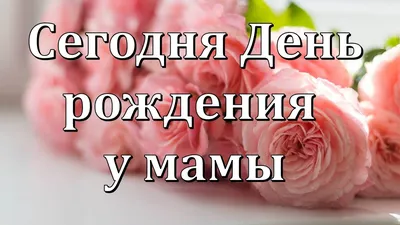 Сегодня День рождения у мамы